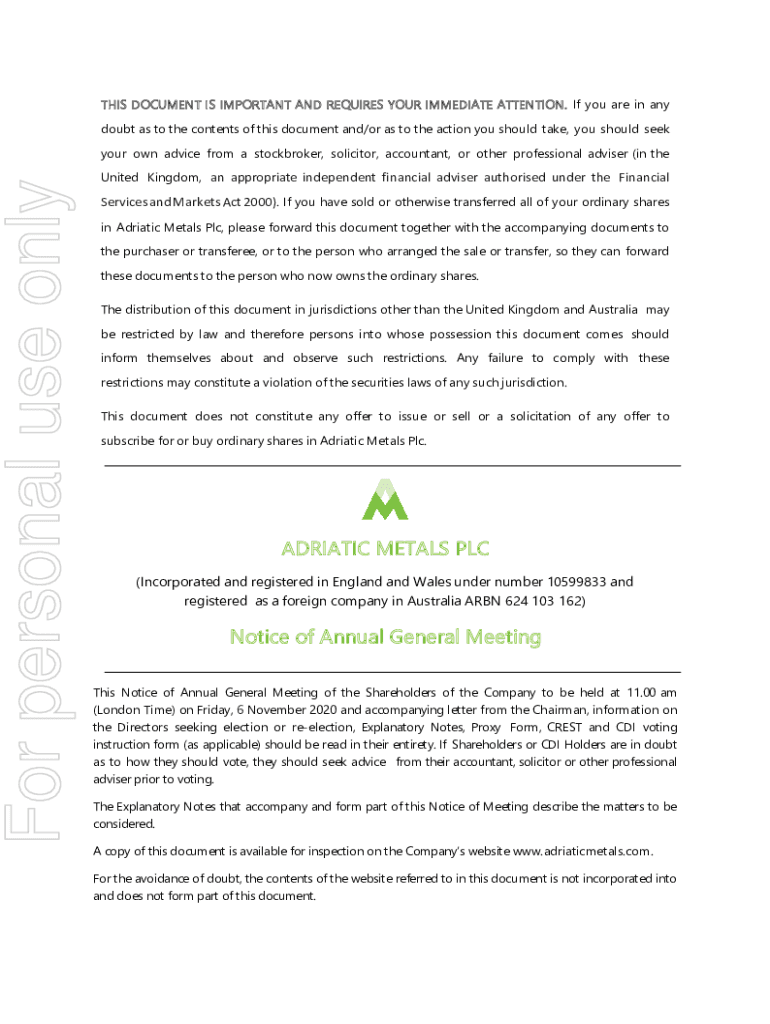 For personal use only

THIS DOCUMENT IS IMPORTANT AND REQUIRES YOUR IMMEDIATE ATTENTION. If you are in any doubt as to the contents of this document and/or as to the action you should take, you should seek your own advice from a stockbroker, solicitor, accountant, or other professional adviser (in the United Kingdom, an appropriate independent financial adviser authorised under the Financial Services and Markets Act 2000). If you have sold or otherwise transferred all of your ordinary shares in Adriatic Metals Plc, please forward this document together with the accompanying documents to the purchaser or transferee, or to the person who arranged the sale or transfer, so they can forward these documents to the person who now owns the ordinary shares.

The distribution of this document in jurisdictions other than the United Kingdom and Australia may be restricted by law and therefore persons into whose possession this document comes should inform themselves about and observe such restrictions. Any failure to comply with these restrictions may constitute a violation of the securities laws of any such jurisdiction.

This document does not constitute any offer to issue or sell or a solicitation of any offer to subscribe for or buy ordinary shares in Adriatic Metals Plc.

ADRIATIC METALS PLC

(Incorporated and registered in England and Wales under number 10599833 and registered as a foreign company in Australia ARBN 624 103 162)

Notice of Annual General Meeting

This Notice of Annual General Meeting of the Shareholders of the Company to be held at 11.00 am (London Time) on Friday, 6 November 2020 and accompanying letter from the Chairman, information on the Directors seeking election or re-election, Explanatory Notes, Proxy Form, CREST and CDI voting instruction form (as applicable) should be read in their entirety. If Shareholders or CDI Holders are in doubt as to how they should vote, they should seek advice from their accountant, solicitor or other professional adviser prior to voting.

The Explanatory Notes that accompany and form part of this Notice of Meeting describe the matters to be considered.

A copy of this document is available for inspection on the Company's website www.adriaticmetals.com.

For the avoidance of doubt, the contents of the website referred to in this document is not incorporated into and does not form part of this document.